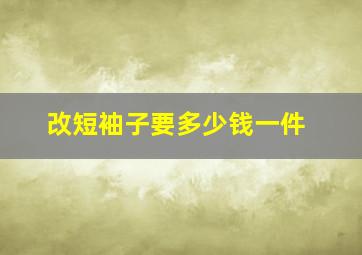 改短袖子要多少钱一件